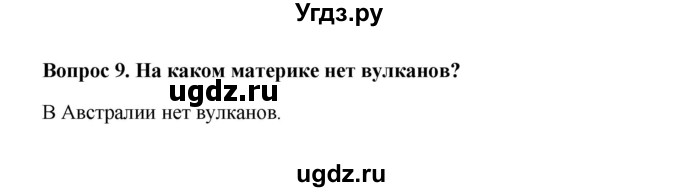 Угдз.ру

Вопрос 9. На каком материке нет вулканов?

ugdz.ru

В Австралии нет вулканов.

ugdz.ru